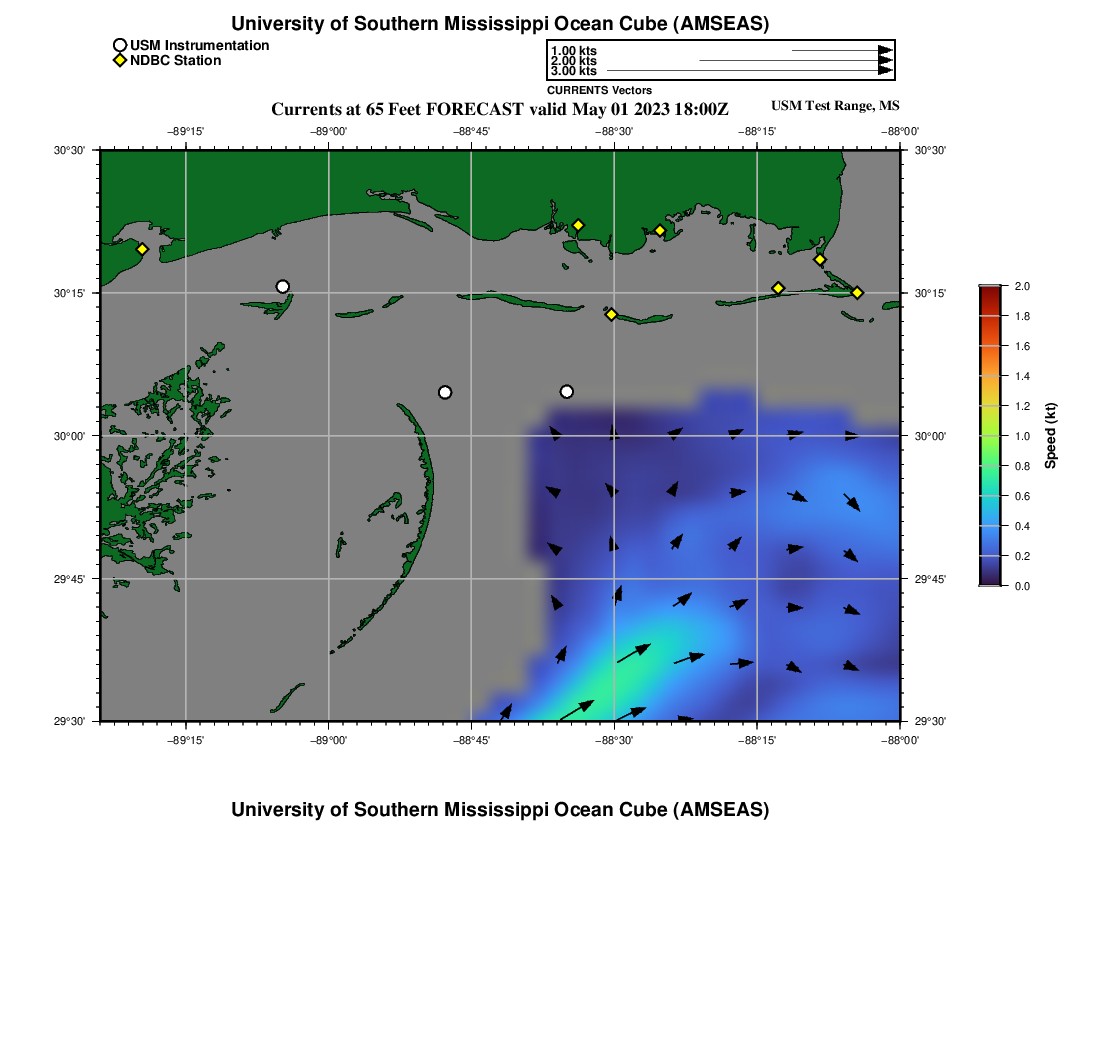 University of Southern Mississippi Ocean Cube (AMSEAS)

USM Instrumentation
NDBC Station

1.00 kts
2.00 kts
3.00 kts
CURRENTS Vectors

Currents at 65 Feet FORECAST valid May 01 2023 18:00Z

USM Test Range, MS

−89°15' −89°00' −88°45' −88°30' −88°15' −88°00'

30°30' 30°15' 30°00' 29°45' 29°30'

30°30' 30°15' 30°00' 29°45' 29°30'

−89°15' −89°00' −88°45' −88°30' −88°15' −88°00'

2.0 1.8 1.6 1.4 1.2 1.0 0.8 0.6 0.4 0.2 0.0

Speed (kt)

University of Southern Mississippi Ocean Cube (AMSEAS)